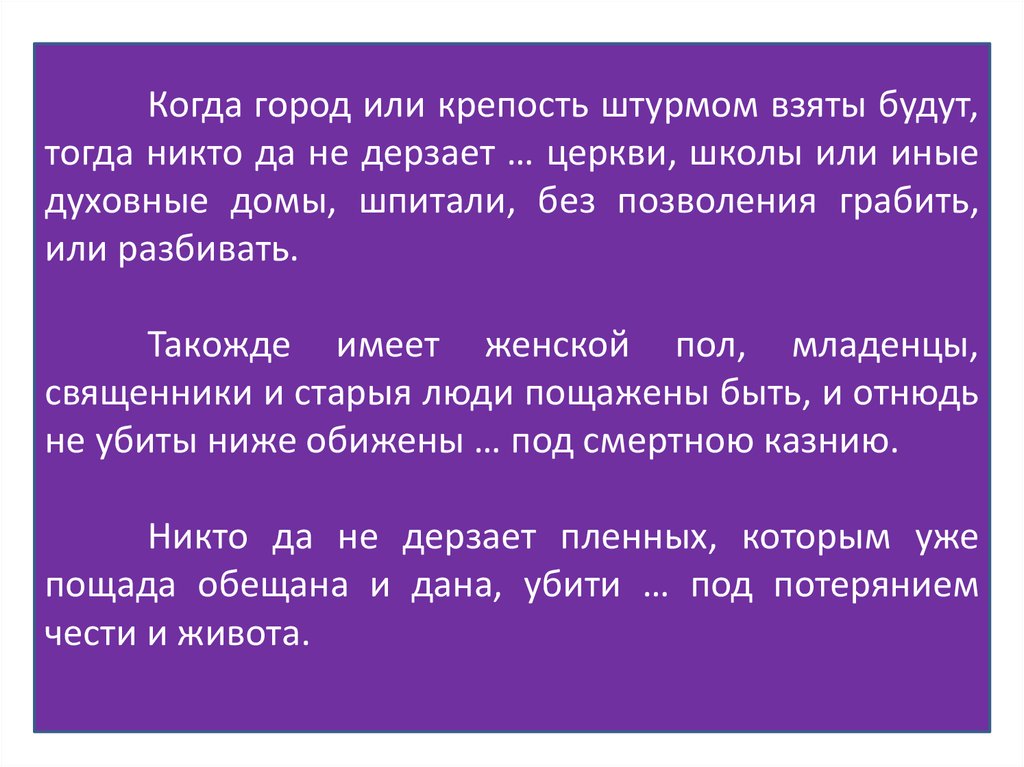 Когда город или крепость штурмом взяты будут, тогда никто да не дерзает … церкви, школы или иные духовные домы, шпитали, без позволения грабить, или разбивать.

Такожде имеет женской пол, младенцы, священники и старыя люди пощажены быть, и отнюдь не убиты ниже обижены … под смертною казнию.

Никто да не дерзает пленных, которым уже пощада обещана и дана, убити … под потерянием чести и живота.